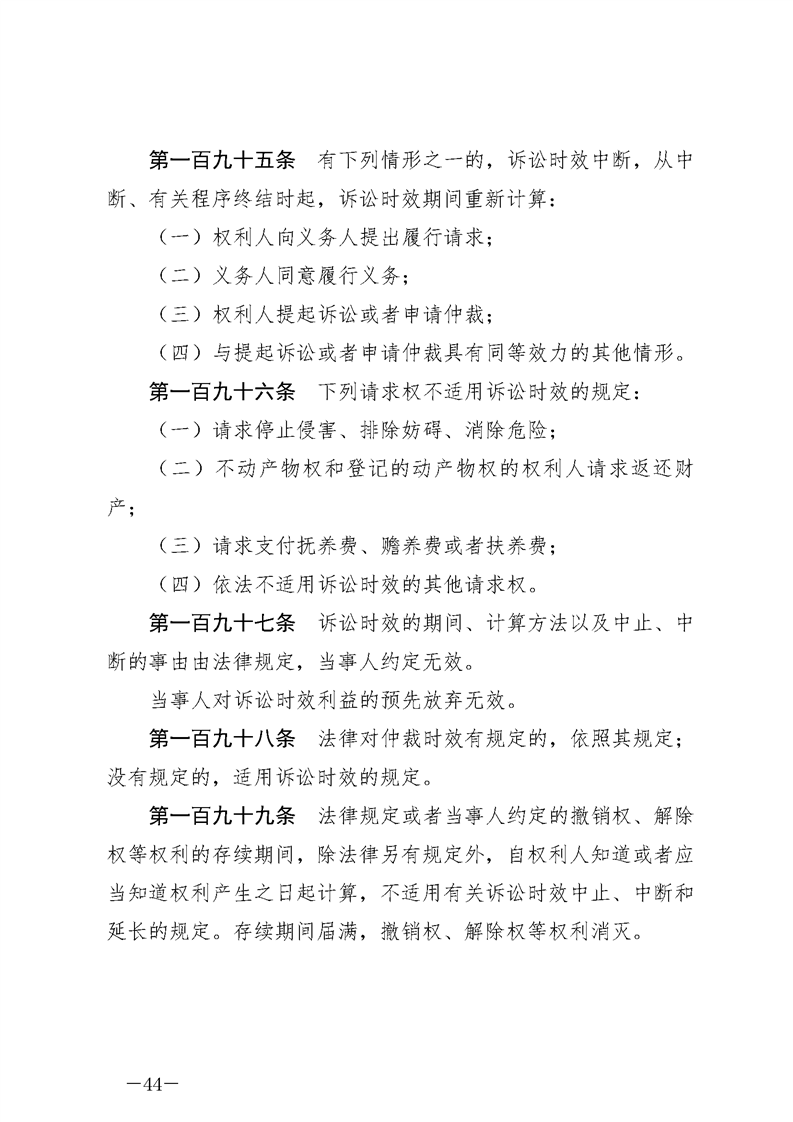 第一百九十五条　有下列情形之一的，诉讼时效中断，从中断、有关程序终结时起，诉讼时效期间重新计算：

（一）权利人向义务人提出履行请求；

（二）义务人同意履行义务；

（三）权利人提起诉讼或者申请仲裁；

（四）与提起诉讼或者申请仲裁具有同等效力的其他情形。

第一百九十六条　下列请求权不适用诉讼时效的规定：

（一）请求停止侵害、排除妨碍、消除危险；

（二）不动产物权和登记的动产物权的权利人请求返还财产；

（三）请求支付抚养费、赡养费或者扶养费；

（四）依法不适用诉讼时效的其他请求权。

第一百九十七条　诉讼时效的期间、计算方法以及中止、中断的事由由法律规定，当事人约定无效。

当事人对诉讼时效利益的预先放弃无效。

第一百九十八条　法律对仲裁时效有规定的，依照其规定；没有规定的，适用诉讼时效的规定。

第一百九十九条　法律规定或者当事人约定的撤销权、解除权等权利的存续期间，除法律另有规定外，自权利人知道或者应当知道权利产生之日起计算，不适用有关诉讼时效中止、中断和延长的规定。存续期间届满，撤销权、解除权等权利消灭。

—44—